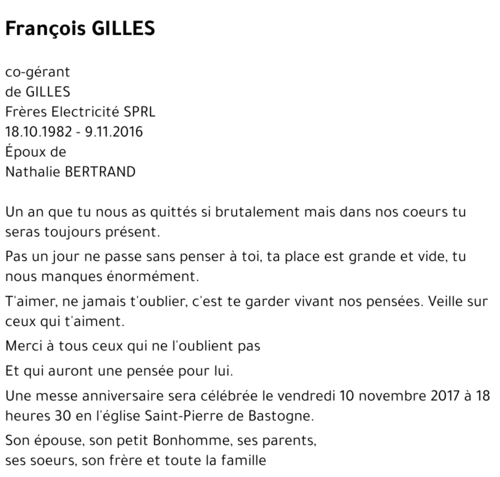 François GILLES

co-gérant
de GILLES
Frères Electricité SPRL
18.10.1982 - 9.11.2016
Époux de
Nathalie BERTRAND

Un an que tu nous as quittés si brutalement mais dans nos coeurs tu seras toujours présent.

Pas un jour ne passe sans penser à toi, ta place est grande et vide, tu nous manques énormément.

T'aimer, ne jamais t'oublier, c'est te garder vivant nos pensées. Veille sur ceux qui t'aiment.

Merci à tous ceux qui ne l'oublient pas

Et qui auront une pensée pour lui.

Une messe anniversaire sera célébrée le vendredi 10 novembre 2017 à 18 heures 30 en l'église Saint-Pierre de Bastogne.

Son épouse, son petit Bonhomme, ses parents,
ses soeurs, son frère et toute la famille